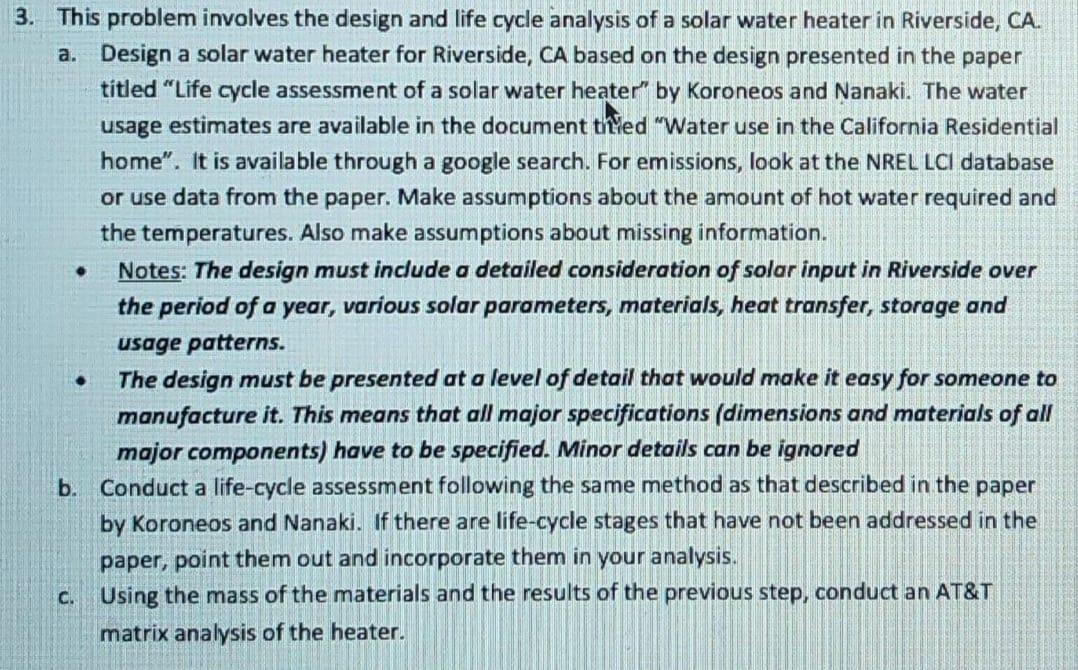 3. This problem involves the design and life cycle analysis of a solar water heater in Riverside, CA.

a. Design a solar water heater for Riverside, CA based on the design presented in the paper titled "Life cycle assessment of a solar water heater" by Koroneos and Nanaki. The water usage estimates are available in the document titled "Water use in the California Residential home". It is available through a google search. For emissions, look at the NREL LCI database or use data from the paper. Make assumptions about the amount of hot water required and the temperatures. Also make assumptions about missing information.

• Notes: The design must include a detailed consideration of solar input in Riverside over the period of a year, various solar parameters, materials, heat transfer, storage and usage patterns.

• The design must be presented at a level of detail that would make it easy for someone to manufacture it. This means that all major specifications (dimensions and materials of all major components) have to be specified. Minor details can be ignored

b. Conduct a life-cycle assessment following the same method as that described in the paper by Koroneos and Nanaki. If there are life-cycle stages that have not been addressed in the paper, point them out and incorporate them in your analysis.

c. Using the mass of the materials and the results of the previous step, conduct an AT&T matrix analysis of the heater.